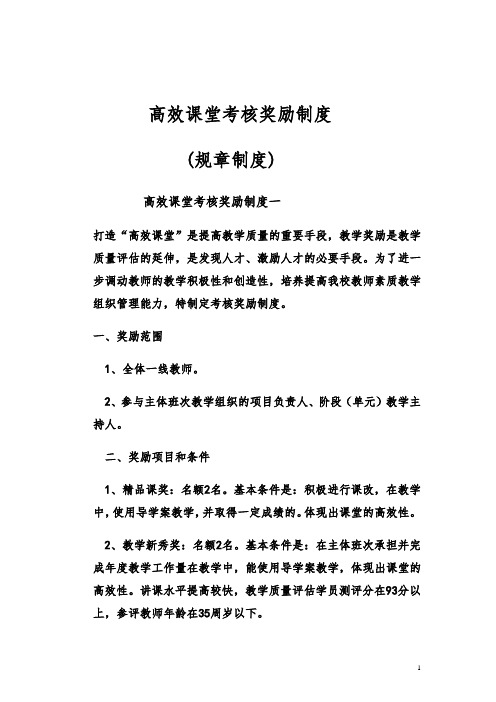 高效课堂考核奖励制度

(规章制度)

高效课堂考核奖励制度一

打造“高效课堂”是提高教学质量的重要手段，教学奖励是教学质量评估的延伸，是发现人才、激励人才的必要手段。为了进一步调动教师的教学积极性和创造性，培养提高我校教师素质教学组织管理能力，特制定考核奖励制度。

一、奖励范围

1、全体一线教师。

2、参与主体班次教学组织的项目负责人、阶段（单元）教学主持人。

二、奖励项目和条件

1、精品课奖：名额2名。基本条件是：积极进行课改，在教学中，使用导学案教学，并取得一定成绩的。体现出课堂的高效性。

2、教学新秀奖：名额2名。基本条件是：在主体班次承担并完成年度教学工作量在教学中，能使用导学案教学，体现出课堂的高效性。讲课水平提高较快，教学质量评估学员测评分在93分以上，参评教师年龄在35周岁以下。

1